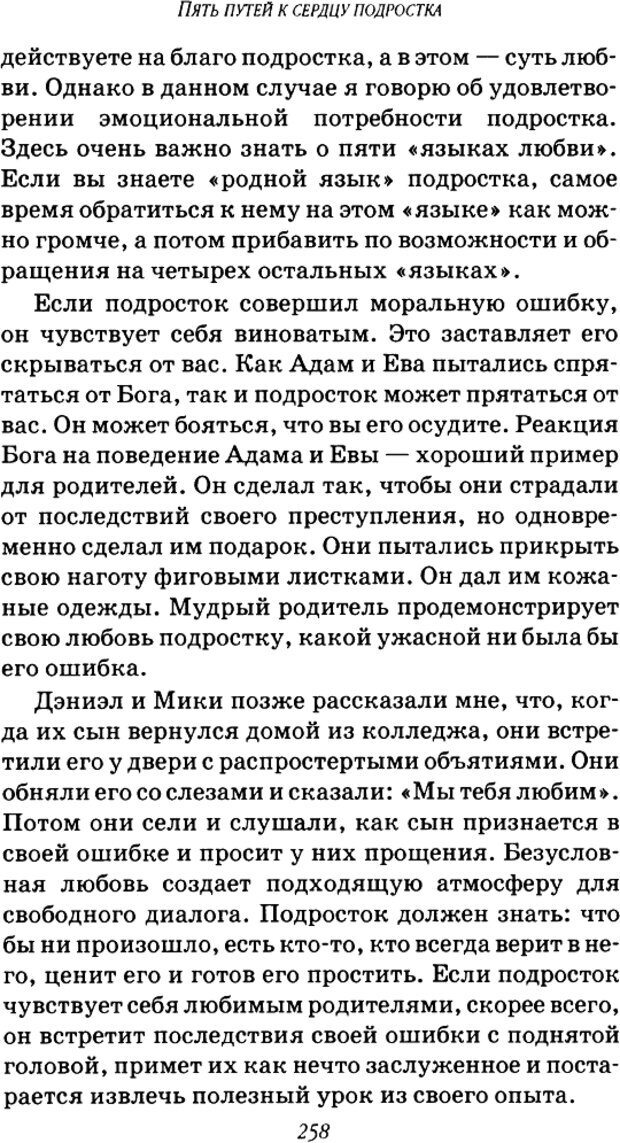 ПЯТЬ ПУТЕЙ К СЕРДЦУ ПОДРОСТКА

действуете на благо подростка, а в этом — суть любви. Однако в данном случае я говорю об удовлетворении эмоциональной потребности подростка. Здесь очень важно знать о пяти «языках любви». Если вы знаете «родной язык» подростка, самое время обратиться к нему на этом «языке» как можно громче, а потом прибавить по возможности и обращения на четырех остальных «языках».

Если подросток совершил моральную ошибку, он чувствует себя виноватым. Это заставляет его скрываться от вас. Как Адам и Ева пытались спрятаться от Бога, так и подросток может прятаться от вас. Он может бояться, что вы его осудите. Реакция Бога на поведение Адама и Евы — хороший пример для родителей. Он сделал так, чтобы они страдали от последствий своего преступления, но одновременно сделал им подарок. Они пытались прикрыть свою наготу фиговыми листками. Он дал им кожаные одежды. Мудрый родитель продемонстрирует свою любовь подростку, какой ужасной ни была бы его ошибка.

Дэниэл и Мики позже рассказали мне, что, когда их сын вернулся домой из колледжа, они встретили его у двери с распростертыми объятиями. Они обняли его со слезами и сказали: «Мы тебя любим». Потом они сели и слушали, как сын признается в своей ошибке и просит у них прощения. Безусловная любовь создает подходящую атмосферу для свободного диалога. Подросток должен знать: что бы ни произошло, есть кто-то, кто всегда верит в него, ценит его и готов его простить. Если подросток чувствует себя любимым родителями, скорее всего, он встретит последствия своей ошибки с поднятой головой, примет их как нечто заслуженное и постарается извлечь полезный урок из своего опыта.

258